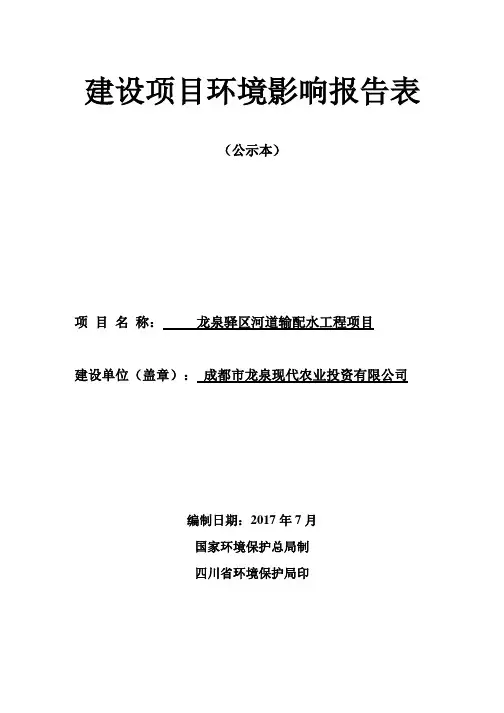 建设项目环境影响报告表

（公示本）

项 目 名 称： 龙泉驿区河道输配水工程项目

建设单位（盖章）： 成都市龙泉现代农业投资有限公司

编制日期：2017 年 7 月

国家环境保护总局制

四川省环境保护局印